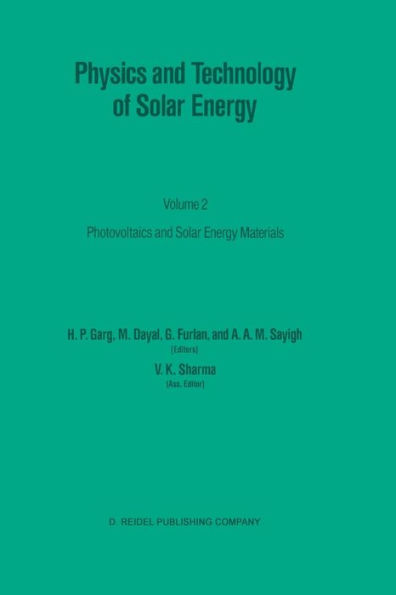 Physics and Technology of Solar Energy

Volume 2

Photovoltaics and Solar Energy Materials

H. P. Garg, M. Dayal, G. Furlan, and A. A. M. Sayigh
(Editors)

V. K. Sharma
(Ass. Editor)

D. REIDEL PUBLISHING COMPANY